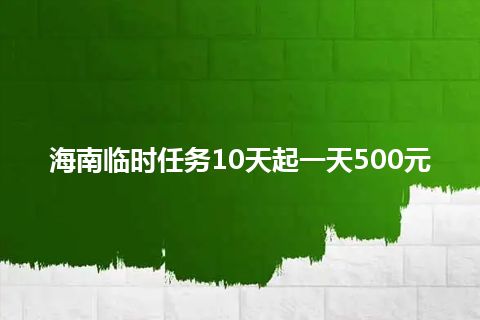 海南临时任务10天起一天500元